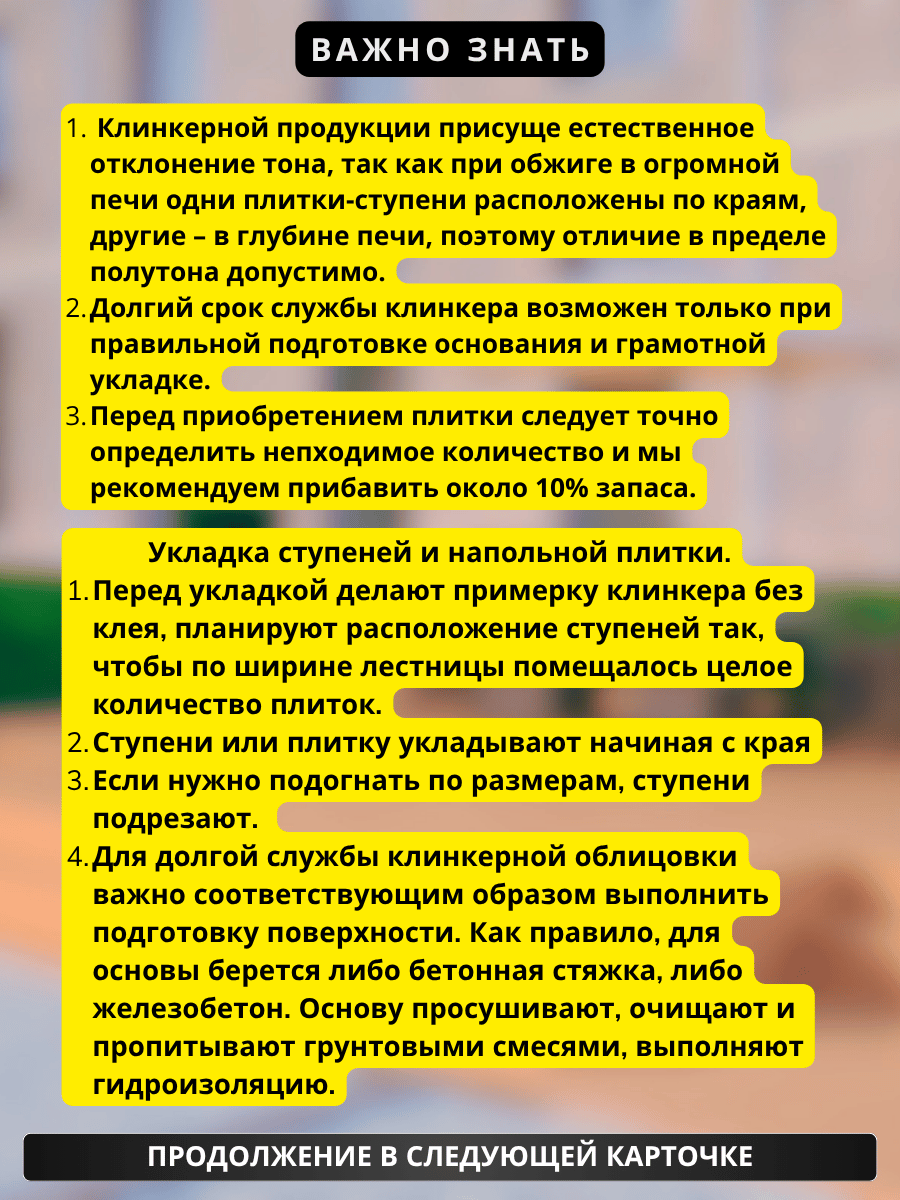 ВАЖНО ЗНАТЬ

1. Клинкерной продукции присуще естественное отклонение тона, так как при обжиге в огромной печи одни плитки-ступени расположены по краям, другие – в глубине печи, поэтому отличие в пределе полутона допустимо.
2. Долгий срок службы клинкера возможен только при правильной подготовке основания и грамотной укладке.
3. Перед приобретением плитки следует точно определить непходимое количество и мы рекомендуем прибавить около 10% запаса.

Укладка ступеней и напольной плитки.
1. Перед укладкой делают примерку клинкера без клея, планируют расположение ступеней так, чтобы по ширине лестницы помещалось целое количество плиток.
2. Ступени или плитку укладывают начиная с края
3. Если нужно подогнать по размерам, ступени подрезают.
4. Для долгой службы клинкерной облицовки важно соответствующим образом выполнить подготовку поверхности. Как правило, для основы берется либо бетонная стяжка, либо железобетон. Основу просушивают, очищают и пропитывают грунтовыми смесями, выполняют гидроизоляцию.

ПРОДОЛЖЕНИЕ В СЛЕДУЮЩЕЙ КАРТОЧКЕ